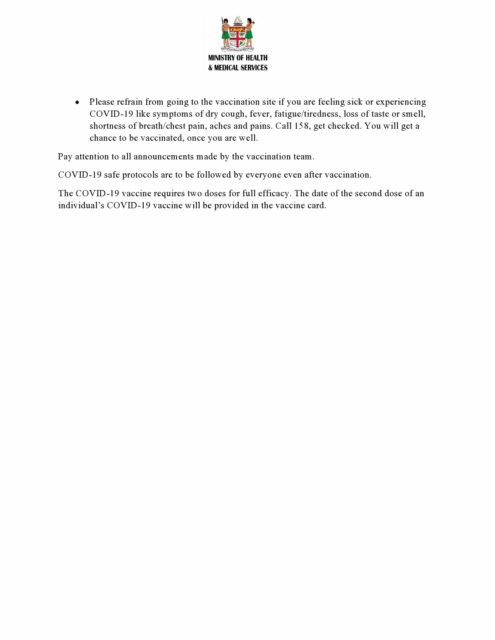 MINISTRY OF HEALTH
& MEDICAL SERVICES

• Please refrain from going to the vaccination site if you are feeling sick or experiencing COVID-19 like symptoms of dry cough, fever, fatigue/tiredness, loss of taste or smell, shortness of breath/chest pain, aches and pains. Call 158, get checked. You will get a chance to be vaccinated, once you are well.

Pay attention to all announcements made by the vaccination team.

COVID-19 safe protocols are to be followed by everyone even after vaccination.

The COVID-19 vaccine requires two doses for full efficacy. The date of the second dose of an individual's COVID-19 vaccine will be provided in the vaccine card.